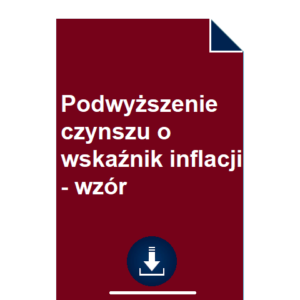 Podwyższenie czynszu o wskaźnik inflacji - wzór